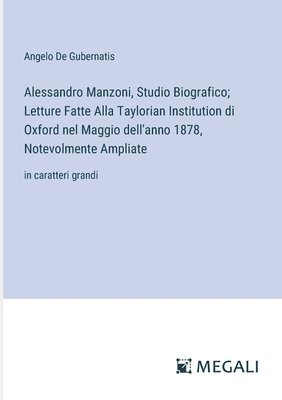 Angelo De Gubernatis

Alessandro Manzoni, Studio Biografico; Letture Fatte Alla Taylorian Institution di Oxford nel Maggio dell'anno 1878, Notevolmente Ampliate

in caratteri grandi

MEGALI